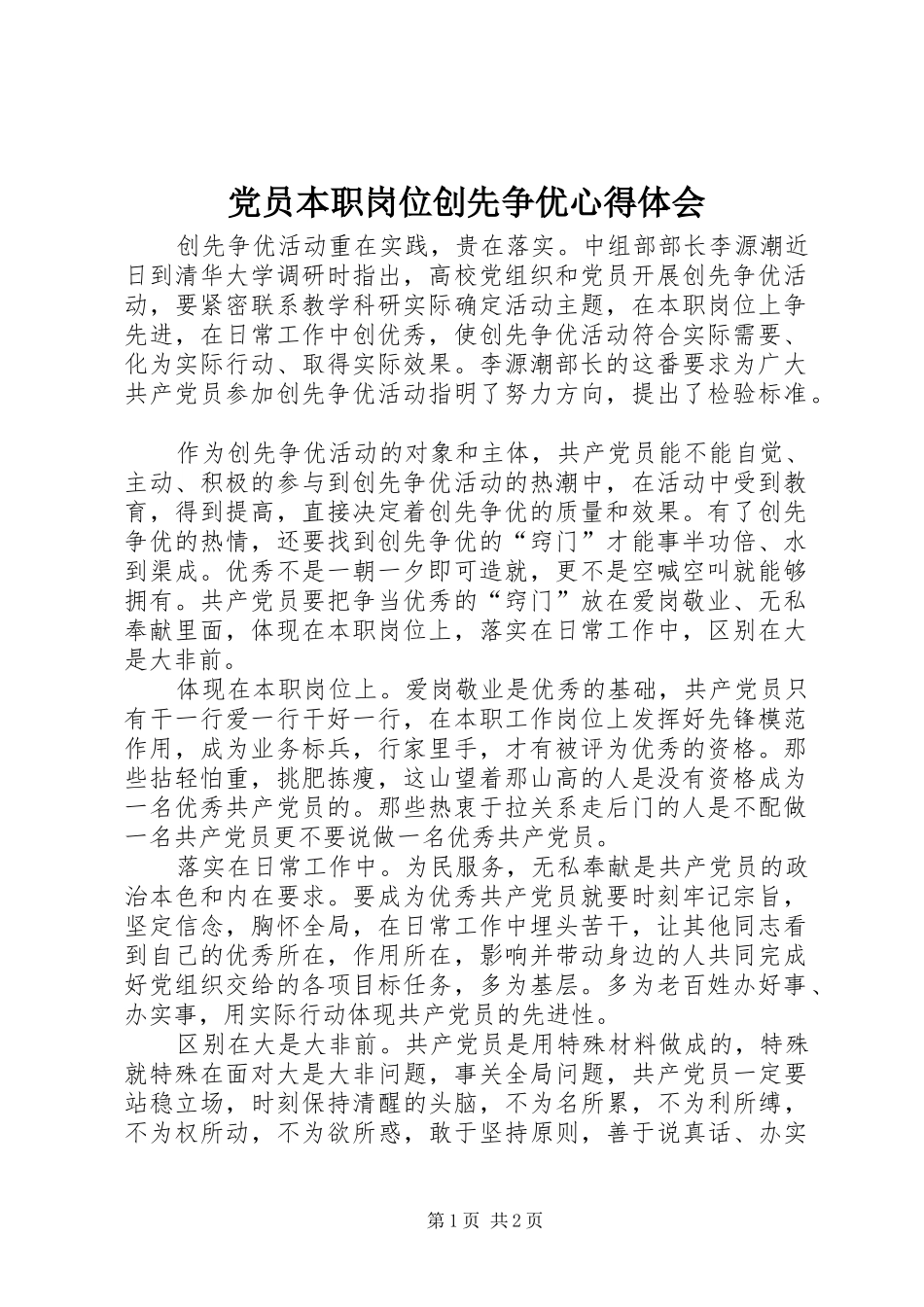 党员本职岗位创先争优心得体会

创先争优活动重在实践，贵在落实。中组部部长李源潮近日到清华大学调研时指出，高校党组织和党员开展创先争优活动，要紧密联系教学科研实际确定活动主题，在本职岗位上争先进，在日常工作中创优秀，使创先争优活动符合实际需要、化为实际行动、取得实际效果。李源潮部长的这番要求为广大共产党员参加创先争优活动指明了努力方向，提出了检验标准。

作为创先争优活动的对象和主体，共产党员能不能自觉、主动、积极的参与到创先争优活动的热潮中，在活动中受到教育，得到提高，直接决定着创先争优的质量和效果。有了创先争优的热情，还要找到创先争优的“窍门”才能事半功倍、水到渠成。优秀不是一朝一夕即可造就，更不是空喊空叫就能够拥有。共产党员要把争当优秀的“窍门”放在爱岗敬业、无私奉献里面，体现在本职岗位上，落实在日常工作中，区别在大是大非前。

体现在本职岗位上。爱岗敬业是优秀的基础，共产党员只有干一行爱一行干好一行，在本职工作岗位上发挥好先锋模范作用，成为业务标兵，行家里手，才有被评为优秀的资格。那些拈轻怕重，挑肥拣瘦，这山望着那山高的人是没有资格成为一名优秀共产党员的。那些热衷于拉关系走后门的人是不配做一名共产党员更不要说做一名优秀共产党员。

落实在日常工作中。为民服务，无私奉献是共产党员的政治本色和内在要求。要成为优秀共产党员就要时刻牢记宗旨，坚定信念，胸怀全局，在日常工作中埋头苦干，让其他同志看到自己的优秀所在，作用所在，影响并带动身边的人共同完成好党组织交给的各项目标任务，多为基层。多为老百姓办好事、办实事，用实际行动体现共产党员的先进性。

区别在大是大非前。共产党员是用特殊材料做成的，特殊就特殊在面对大是大非问题，事关全局问题，共产党员一定要站稳立场，时刻保持清醒的头脑，不为名所累，不为利所缚，不为权所动，不为欲所惑，敢于坚持原则，善于说真话、办实

第1页 共2页